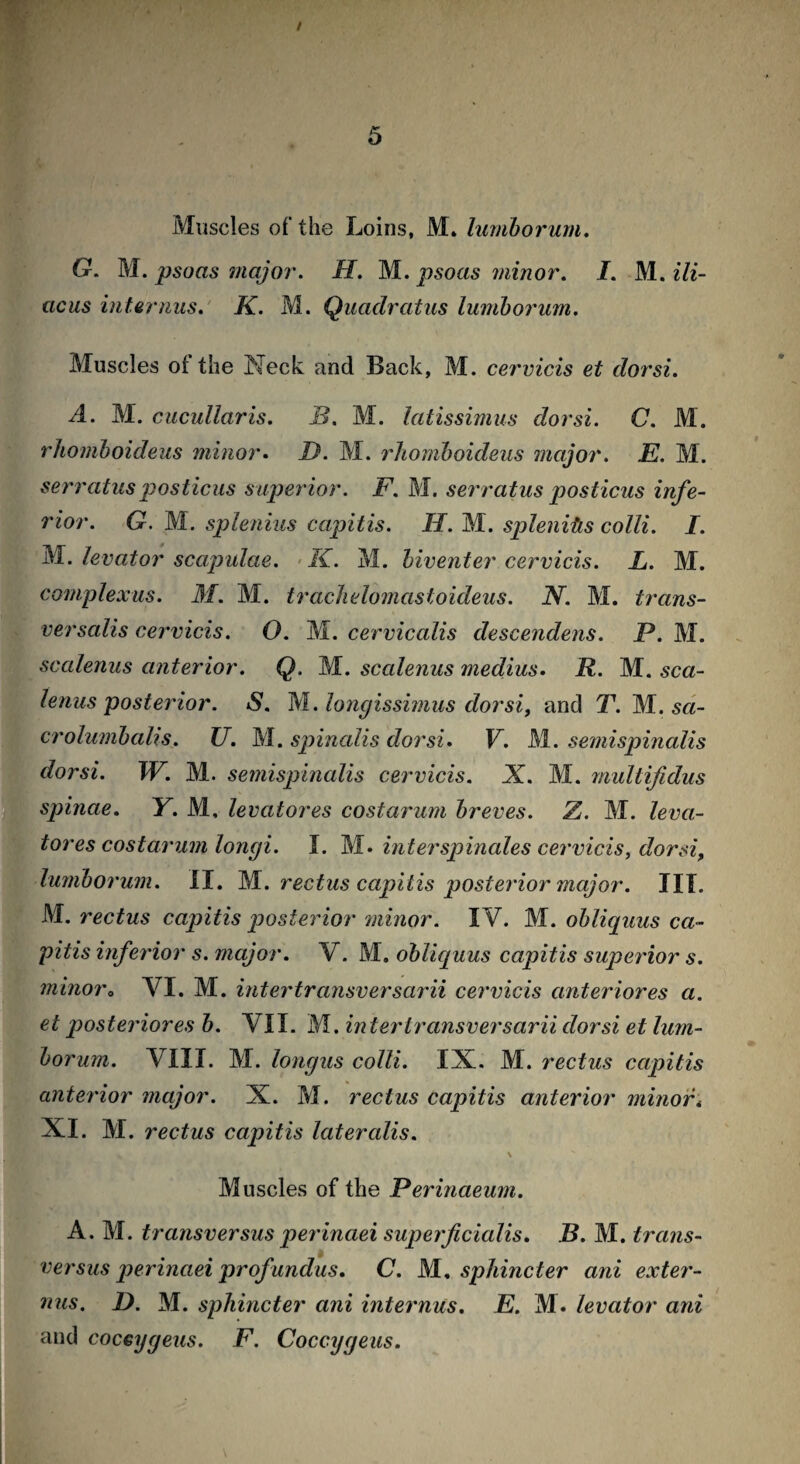 5

Muscles of the Loins, M. lumborum.

G. M. psoas major. H. M. psoas minor. I. M. iliacus internus. K. M. Quadratus lumborum.

Muscles of the Neck and Back, M. cervicis et dorsi.

A. M. cucullaris. B. M. latissimus dorsi. C. M. rhomboideus minor. D. M. rhomboideus major. E. M. serratus posticus superior. F. M. serratus posticus inferior. G. M. splenius capitis. H. M. splenius colli. I. M. levator scapulae. K. M. biventer cervicis. L. M. complexus. M. M. trachelomastoideus. N. M. transversalis cervicis. O. M. cervicalis descendens. P. M. scalenus anterior. Q. M. scalenus medius. R. M. scalenus posterior. S. M. longissimus dorsi, and T. M. sacrolumbalis. U. M. spinalis dorsi. V. M. semispinalis dorsi. W. M. semispinalis cervicis. X. M. multifidus spinae. Y. M. levatores costarum breves. Z. M. levatores costarum longi. I. M. interspinales cervicis, dorsi, lumborum. II. M. rectus capitis posterior major. III. M. rectus capitis posterior minor. IV. M. obliquus capitis inferior s. major. V. M. obliquus capitis superior s. minor. VI. M. intertransversarii cervicis anteriores a. et posteriores b. VII. M. intertransversarii dorsi et lumborum. VIII. M. longus colli. IX. M. rectus capitis anterior major. X. M. rectus capitis anterior minor. XI. M. rectus capitis lateralis.

Muscles of the Perinaeum.

A. M. transversus perinaei superficialis. B. M. transversus perinaei profundus. C. M. sphincter ani externus. D. M. sphincter ani internus. E. M. levator ani and coccygeus. F. Coccygeus.